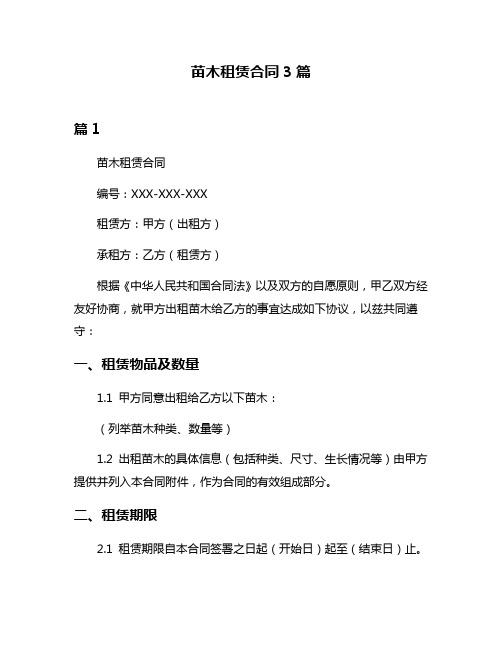 苗木租赁合同 3 篇

篇 1

苗木租赁合同

编号：XXX-XXX-XXX

租赁方：甲方（出租方）

承租方：乙方（租赁方）

根据《中华人民共和国合同法》以及双方的自愿原则，甲乙双方经友好协商，就甲方出租苗木给乙方的事宜达成如下协议，以兹共同遵守：

一、租赁物品及数量

1.1 甲方同意出租给乙方以下苗木：

（列举苗木种类、数量等）

1.2 出租苗木的具体信息（包括种类、尺寸、生长情况等）由甲方提供并列入本合同附件，作为合同的有效组成部分。

二、租赁期限

2.1 租赁期限自本合同签署之日起（开始日）起至（结束日）止。